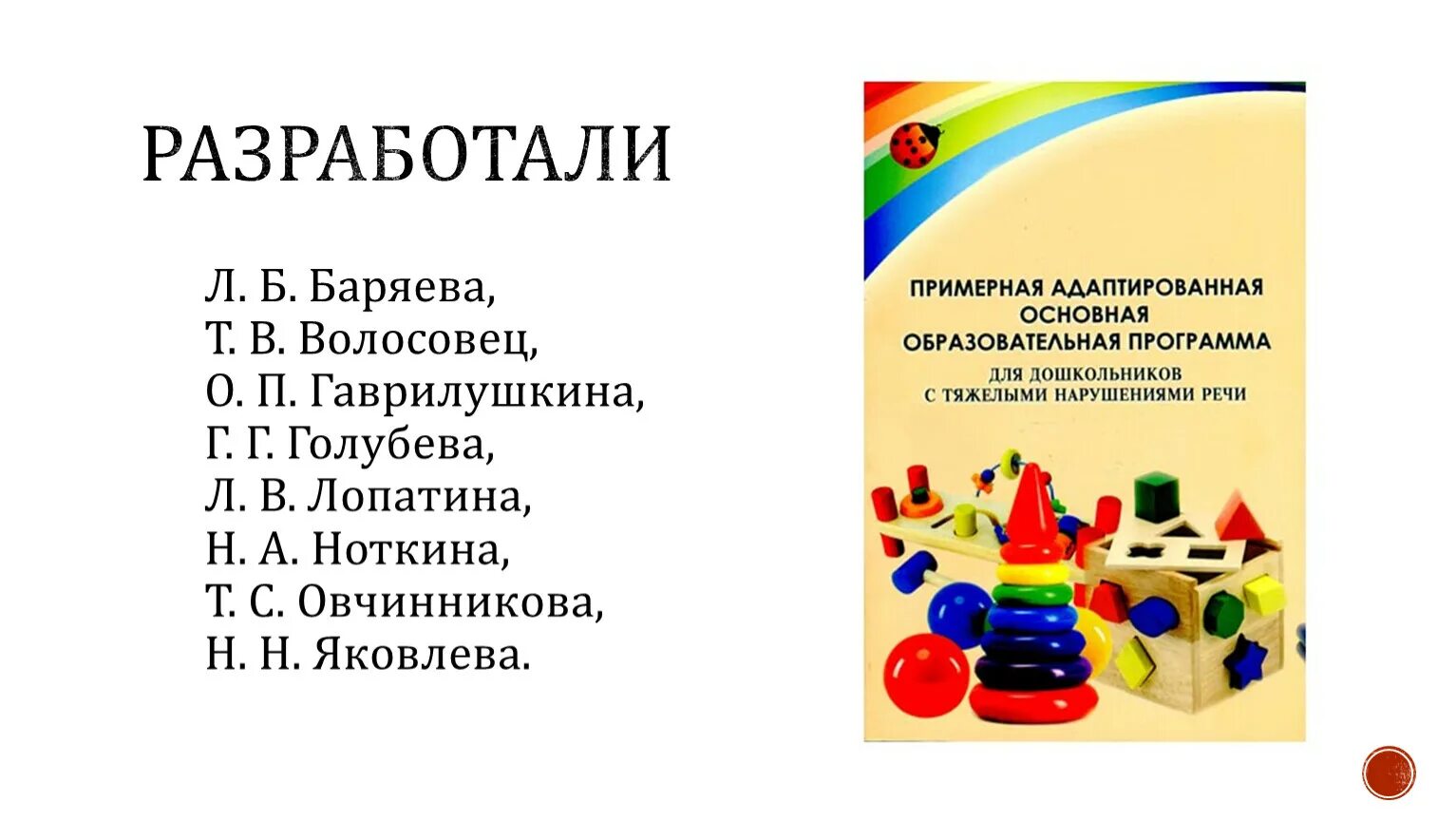 РАЗРАБОТАЛИ

Л. Б. Баряева,
Т. В. Волосовец,
О. П. Гаврилушкина,
Г. Г. Голубева,
Л. В. Лопатина,
Н. А. Ноткина,
Т. С. Овчинникова,
Н. Н. Яковлева.

ПРИМЕРНАЯ АДАПТИРОВАННАЯ ОСНОВНАЯ ОБРАЗОВАТЕЛЬНАЯ ПРОГРАММА

ДЛЯ ДОШКОЛЬНИКОВ С ТЯЖЕЛЫМИ НАРУШЕНИЯМИ РЕЧИ